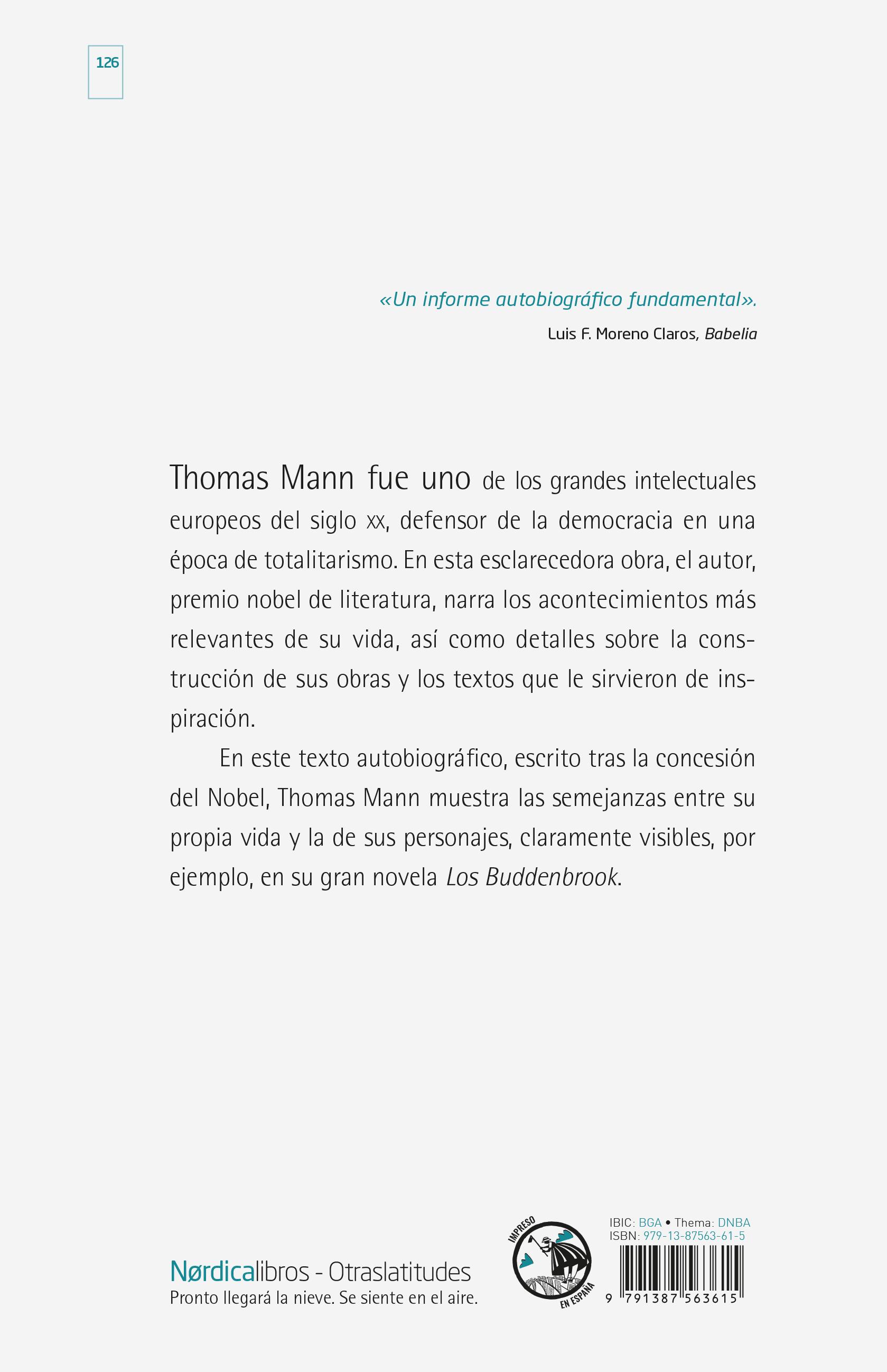 126

«Un informe autobiográfico fundamental».

Luis F. Moreno Claros, Babelia

Thomas Mann fue uno de los grandes intelectuales europeos del siglo xx, defensor de la democracia en una época de totalitarismo. En esta esclarecedora obra, el autor, premio nobel de literatura, narra los acontecimientos más relevantes de su vida, así como detalles sobre la construcción de sus obras y los textos que le sirvieron de inspiración.

En este texto autobiográfico, escrito tras la concesión del Nobel, Thomas Mann muestra las semejanzas entre su propia vida y la de sus personajes, claramente visibles, por ejemplo, en su gran novela Los Buddenbrook.

Nørdicalibros - Otraslatitudes
Pronto llegará la nieve. Se siente en el aire.

IMPRESO EN ESPAÑA

IBIC: BGA • Thema: DNBA
ISBN: 979-13-87563-61-5

9 791387 563615